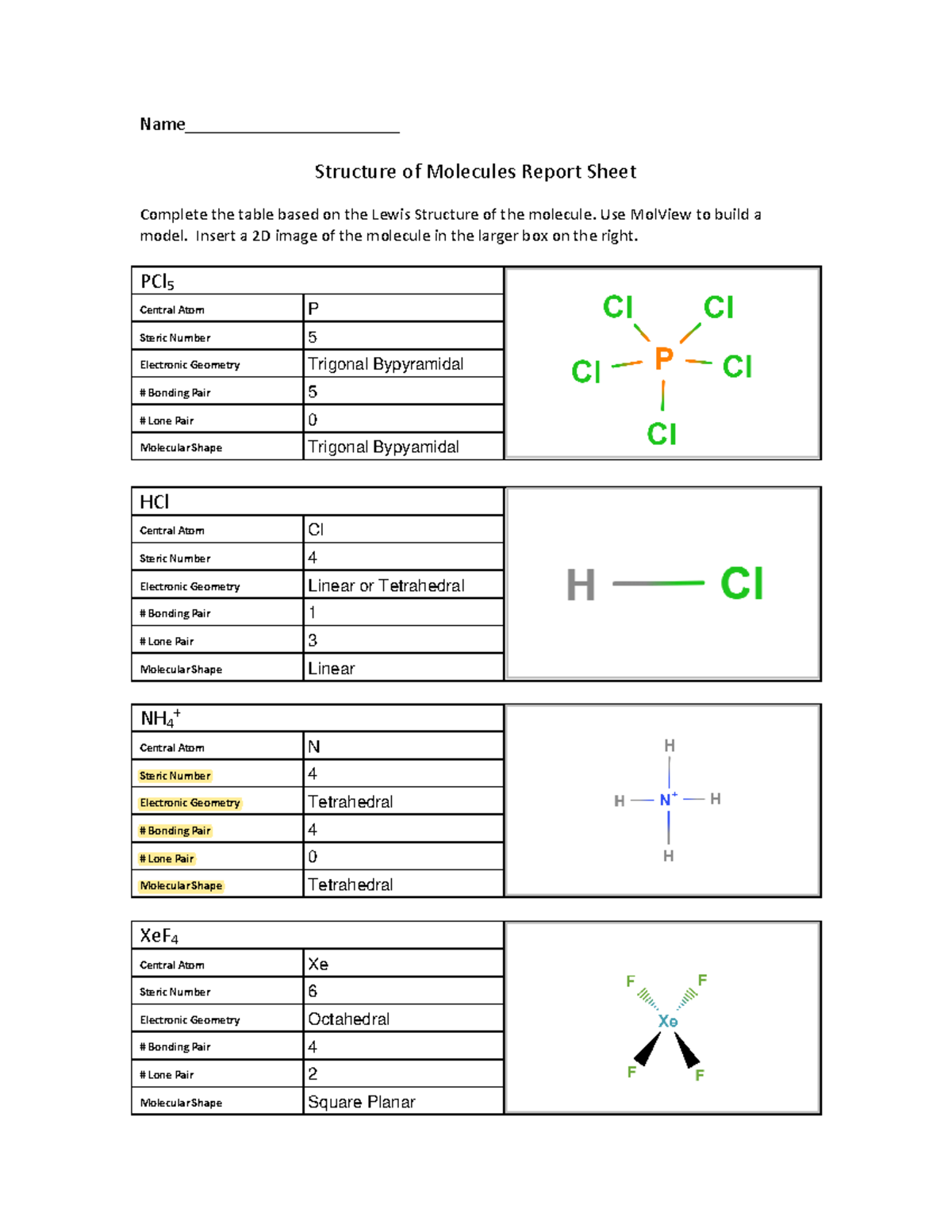 Name________________________

Structure of Molecules Report Sheet

Complete the table based on the Lewis Structure of the molecule. Use MolView to build a model. Insert a 2D image of the molecule in the larger box on the right.

| $PCl_5$ | |
|---|---|
| Central Atom | P |
| Steric Number | 5 |
| Electronic Geometry | Trigonal Bypyramidal |
| # Bonding Pair | 5 |
| # Lone Pair | 0 |
| Molecular Shape | Trigonal Bypyamidal |

Cl Cl Cl P Cl Cl

| HCl | |
|---|---|
| Central Atom | Cl |
| Steric Number | 4 |
| Electronic Geometry | Linear or Tetrahedral |
| # Bonding Pair | 1 |
| # Lone Pair | 3 |
| Molecular Shape | Linear |

H Cl

| $NH_4^+$ | |
|---|---|
| Central Atom | N |
| Steric Number | 4 |
| Electronic Geometry | Tetrahedral |
| # Bonding Pair | 4 |
| # Lone Pair | 0 |
| Molecular Shape | Tetrahedral |

H H $N^+$ H H

| $XeF_4$ | |
|---|---|
| Central Atom | Xe |
| Steric Number | 6 |
| Electronic Geometry | Octahedral |
| # Bonding Pair | 4 |
| # Lone Pair | 2 |
| Molecular Shape | Square Planar |

F F Xe F F